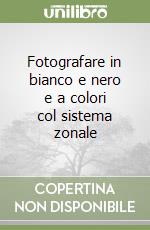 unilibro

Fotografare in bianco e nero e a colori col sistema zonale

COPERTINA NON DISPONIBILE